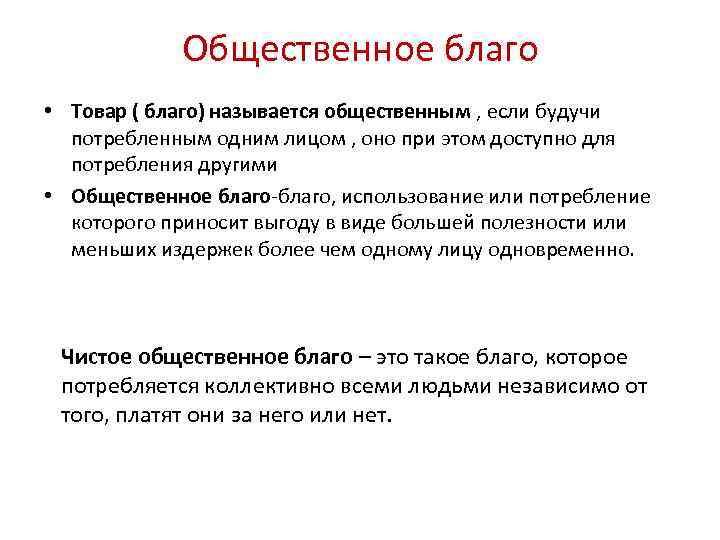 Общественное благо

• Товар ( благо) называется общественным , если будучи потребленным одним лицом , оно при этом доступно для потребления другими
• Общественное благо-благо, использование или потребление которого приносит выгоду в виде большей полезности или меньших издержек более чем одному лицу одновременно.

Чистое общественное благо – это такое благо, которое потребляется коллективно всеми людьми независимо от того, платят они за него или нет.